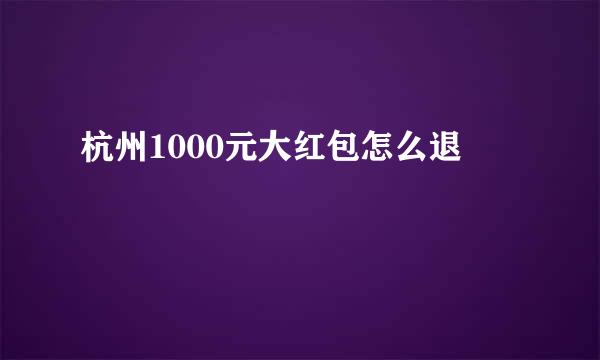 杭州1000元大红包怎么退